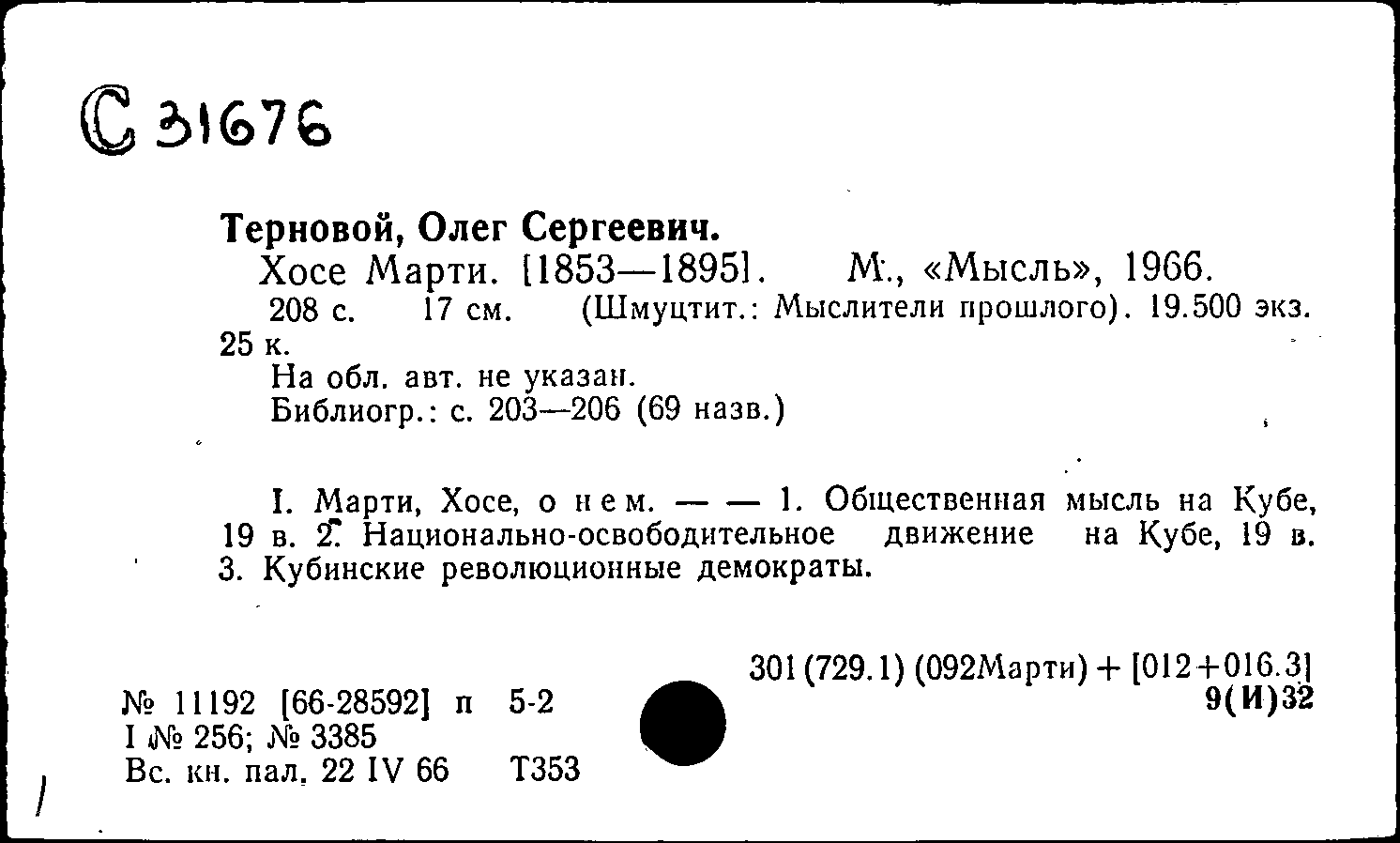 С 31676

Терновой, Олег Сергеевич.
Хосе Марти. [1853—1895]. М., «Мысль», 1966.
208 с. 17 см. (Шмуцтит.: Мыслители прошлого). 19.500 экз. 25 к.
На обл. авт. не указан.
Библиогр.: с. 203—206 (69 назв.)

I. Марти, Хосе, о нем. — — 1. Общественная мысль на Кубе, 19 в. 2. Национально-освободительное движение на Кубе, 19 в. 3. Кубинские революционные демократы.

301 (729.1) (092Марти) + [012+016.3]
9(И)32

№ 11192 [66-28592] п 5-2
I № 256; № 3385
Вс. кн. пал. 22 IV 66 Т353